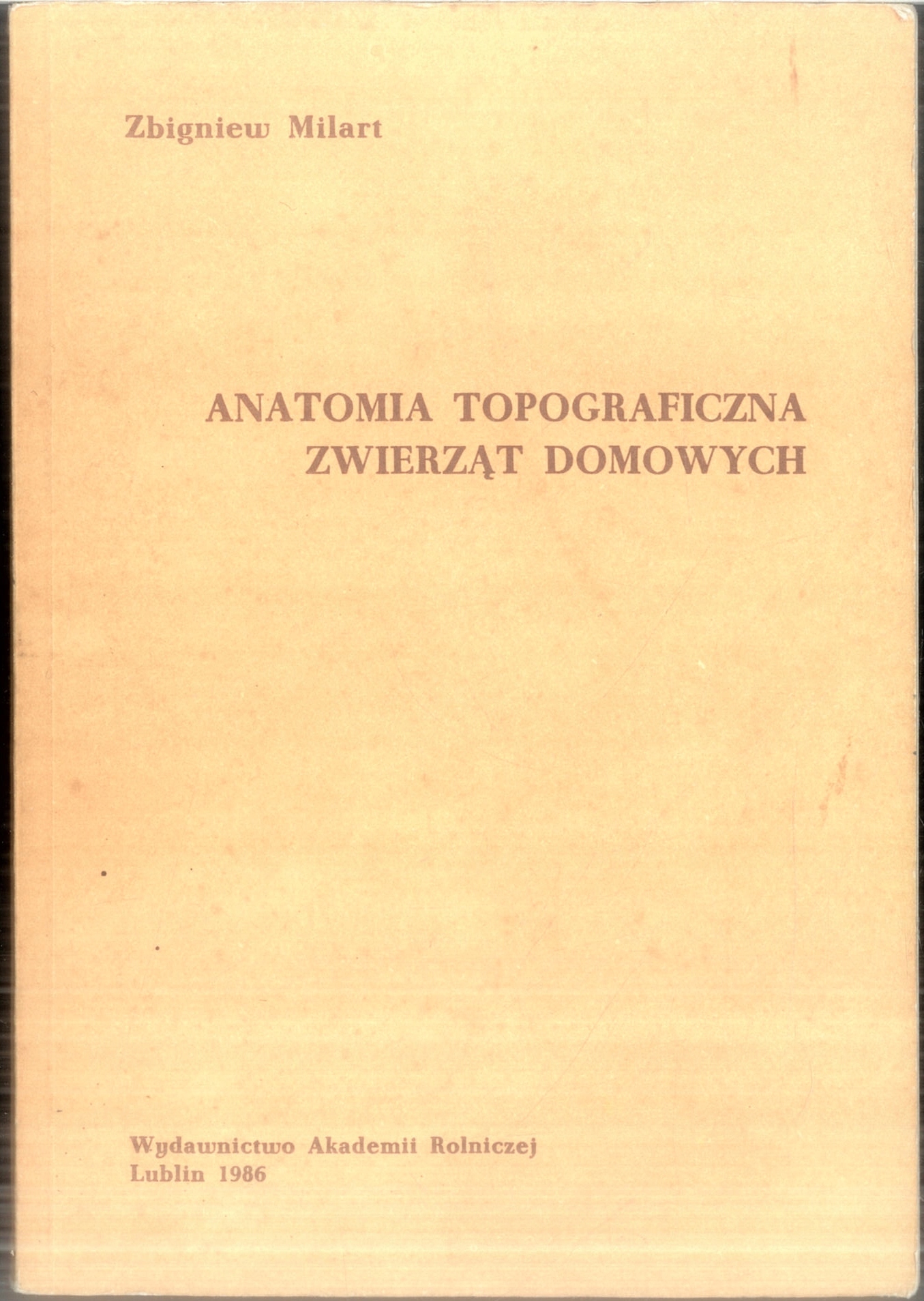 Zbigniew Milart

ANATOMIA TOPOGRAFICZNA
ZWIERZĄT DOMOWYCH

Wydawnictwo Akademii Rolniczej
Lublin 1986